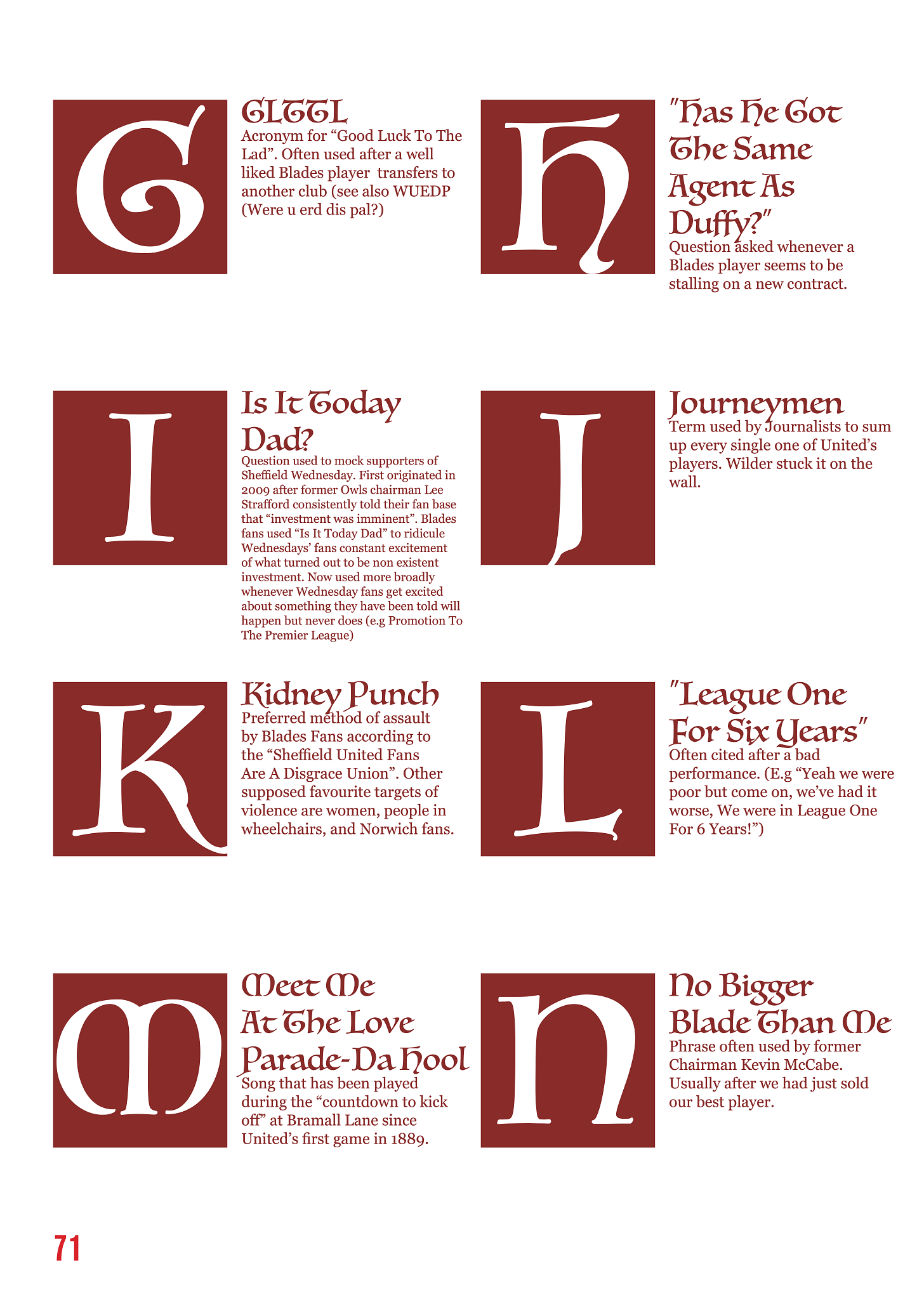 G

GLTTL

Acronym for "Good Luck To The Lad". Often used after a well liked Blades player transfers to another club (see also WUEDP (Were u erd dis pal?)

H

"Has He Got The Same Agent As Duffy?"

Question asked whenever a Blades player seems to be stalling on a new contract.

I

Is It Today Dad?

Question used to mock supporters of Sheffield Wednesday. First originated in 2009 after former Owls chairman Lee Strafford consistently told their fan base that "investment was imminent". Blades fans used "Is It Today Dad" to ridicule Wednesdays' fans constant excitement of what turned out to be non existent investment. Now used more broadly whenever Wednesday fans get excited about something they have been told will happen but never does (e.g Promotion To The Premier League)

J

Journeymen

Term used by Journalists to sum up every single one of United's players. Wilder stuck it on the wall.

K

Kidney Punch

Preferred method of assault by Blades Fans according to the "Sheffield United Fans Are A Disgrace Union". Other supposed favourite targets of violence are women, people in wheelchairs, and Norwich fans.

L

"League One For Six Years"

Often cited after a bad performance. (E.g "Yeah we were poor but come on, we've had it worse, We were in League One For 6 Years!")

M

Meet Me At The Love Parade-Da Hool

Song that has been played during the "countdown to kick off" at Bramall Lane since United's first game in 1889.

N

No Bigger Blade Than Me

Phrase often used by former Chairman Kevin McCabe. Usually after we had just sold our best player.

71